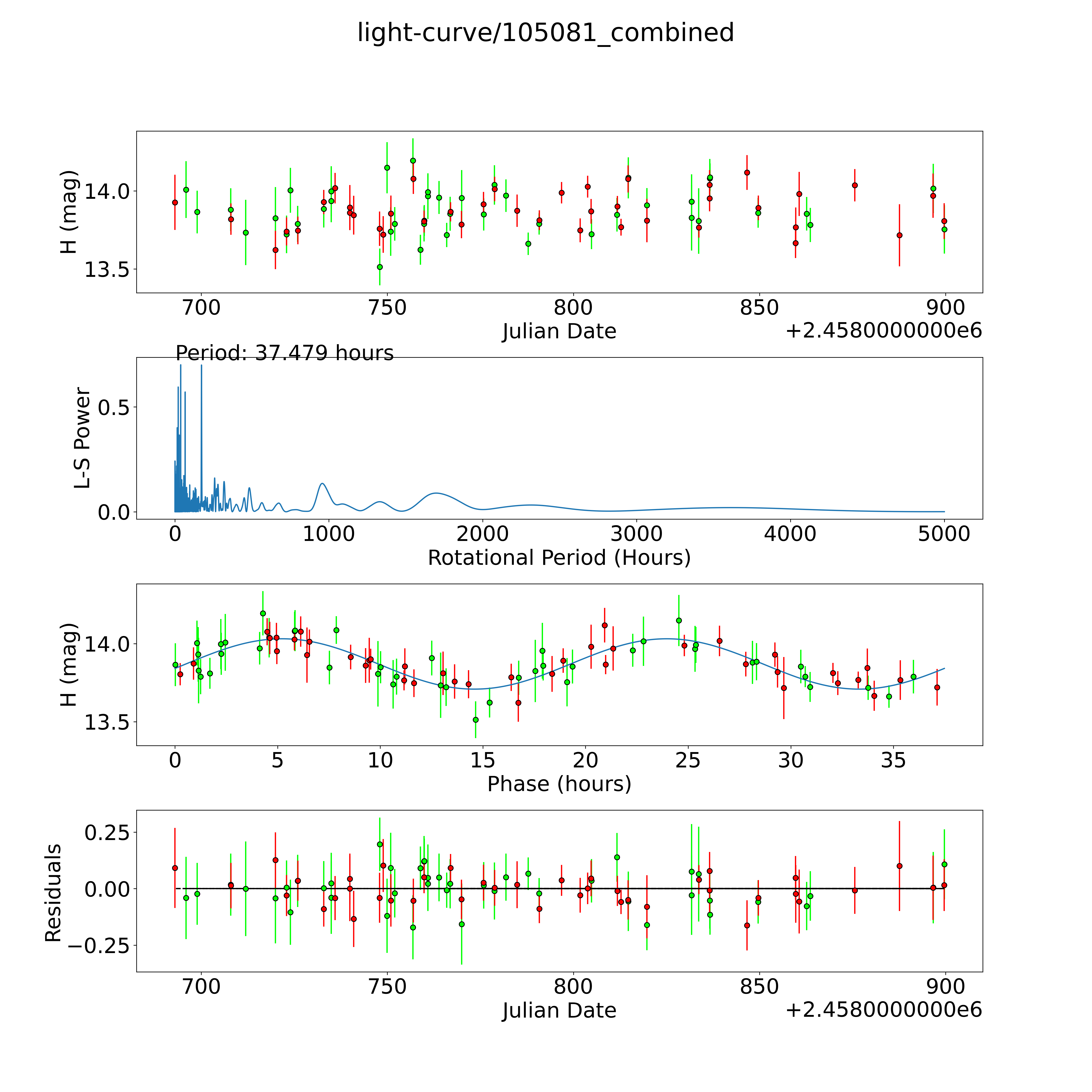 light-curve/105081_combined

H (mag)
14.0
13.5
700
750
800
850
900
Julian Date
+2.4580000000e6

Period: 37.479 hours
L-S Power
0.5
0.0
0
1000
2000
3000
4000
5000
Rotational Period (Hours)

H (mag)
14.0
13.5
0
5
10
15
20
25
30
35
Phase (hours)

Residuals
0.25
0.00
−0.25
700
750
800
850
900
Julian Date
+2.4580000000e6